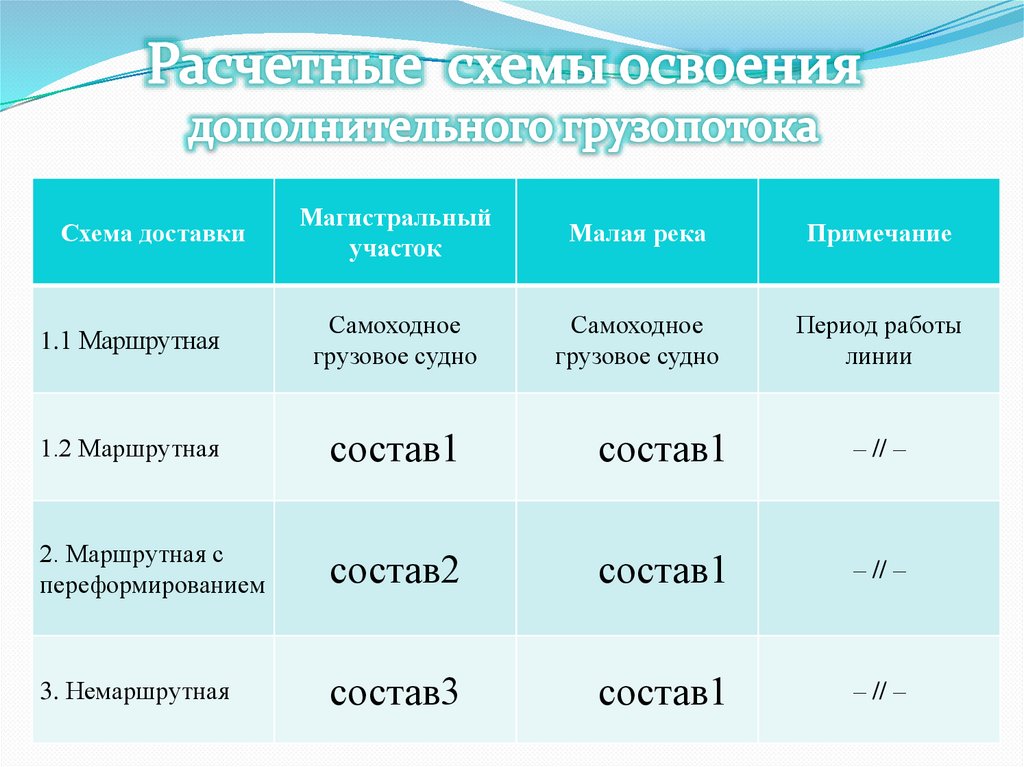 Расчетные схемы освоения дополнительного грузопотока

| Схема доставки | Магистральный участок | Малая река | Примечание |
|---|---|---|---|
| 1.1 Маршрутная | Самоходное грузовое судно | Самоходное грузовое судно | Период работы линии |
| 1.2 Маршрутная | состав1 | состав1 | – // – |
| 2. Маршрутная с переформированием | состав2 | состав1 | – // – |
| 3. Немаршрутная | состав3 | состав1 | – // – |